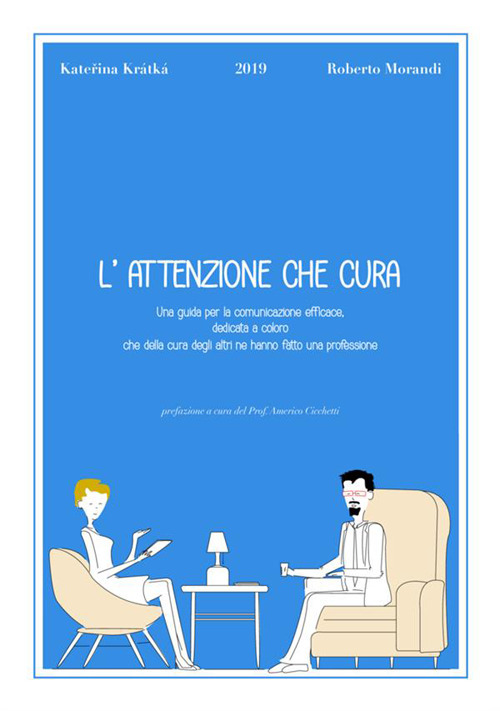 Kateřina Krátká 2019 Roberto Morandi

L' ATTENZIONE CHE CURA

Una guida per la comunicazione efficace, dedicata a coloro che della cura degli altri ne hanno fatto una professione

prefazione a cura del Prof. Americo Cicchetti